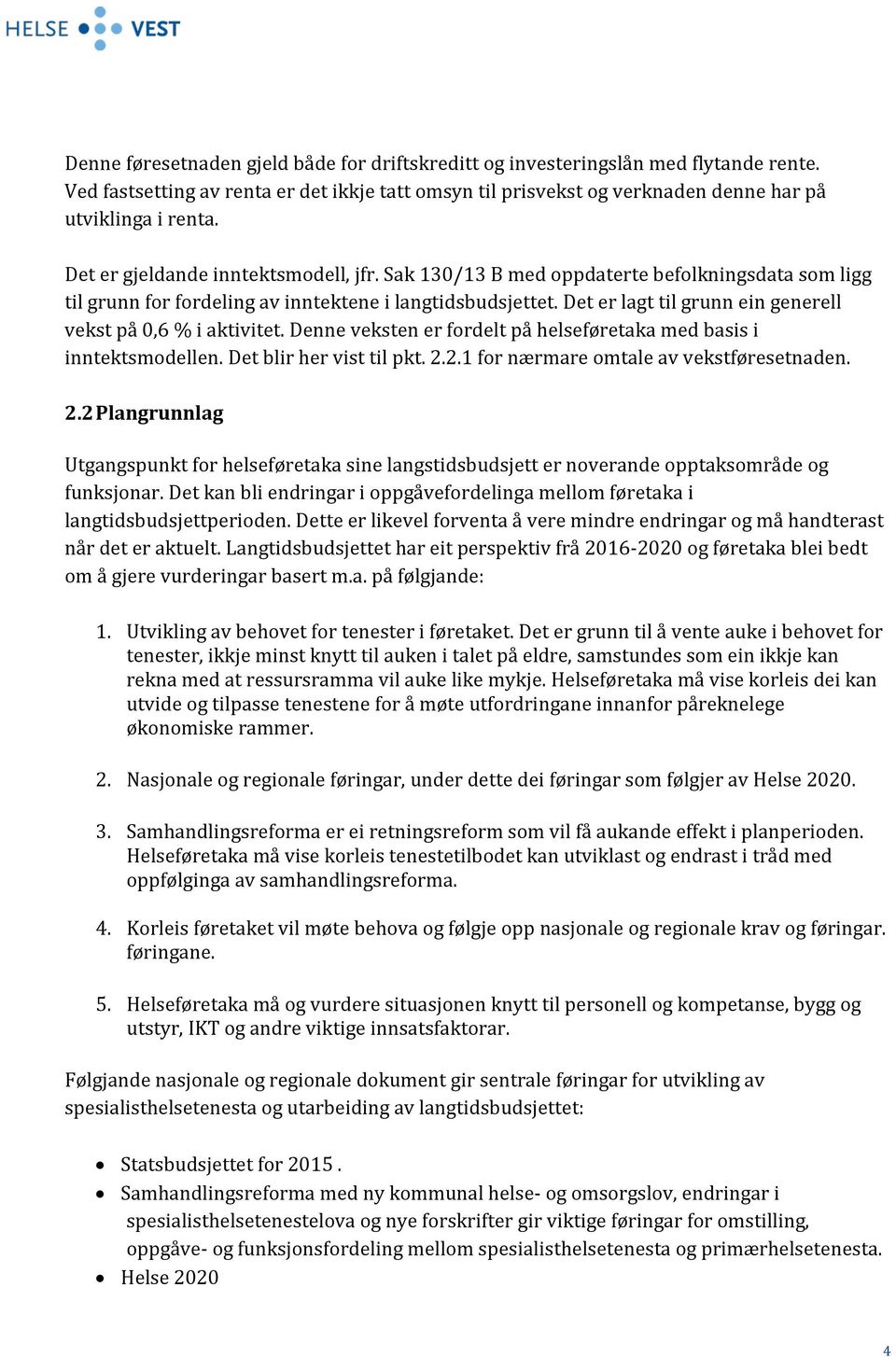 HELSE VEST

Denne føresetnaden gjeld både for driftskreditt og investeringslån med flytande rente. Ved fastsetting av renta er det ikkje tatt omsyn til prisvekst og verknaden denne har på utviklinga i renta.

Det er gjeldande inntektsmodell, jfr. Sak 130/13 B med oppdaterte befolkningsdata som ligg til grunn for fordeling av inntektene i langtidsbudsjettet. Det er lagt til grunn ein generell vekst på 0,6 % i aktivitet. Denne veksten er fordelt på helseføretaka med basis i inntektsmodellen. Det blir her vist til pkt. 2.2.1 for nærmare omtale av vekstføresetnaden.

2.2 Plangrunnlag

Utgangspunkt for helseføretaka sine langstidsbudsjett er noverande opptaksområde og funksjonar. Det kan bli endringar i oppgåvefordelinga mellom føretaka i langtidsbudsjettperioden. Dette er likevel forventa å vere mindre endringar og må handterast når det er aktuelt. Langtidsbudsjettet har eit perspektiv frå 2016-2020 og føretaka blei bedt om å gjere vurderingar basert m.a. på følgjande:

1. Utvikling av behovet for tenester i føretaket. Det er grunn til å vente auke i behovet for tenester, ikkje minst knytt til auken i talet på eldre, samstundes som ein ikkje kan rekna med at ressursramma vil auke like mykje. Helseføretaka må vise korleis dei kan utvide og tilpasse tenestene for å møte utfordringane innanfor påreknelege økonomiske rammer.

2. Nasjonale og regionale føringar, under dette dei føringar som følgjer av Helse 2020.

3. Samhandlingsreforma er ei retningsreform som vil få aukande effekt i planperioden. Helseføretaka må vise korleis tenestetilbodet kan utviklast og endrast i tråd med oppfølginga av samhandlingsreforma.

4. Korleis føretaket vil møte behova og følgje opp nasjonale og regionale krav og føringar. føringane.

5. Helseføretaka må og vurdere situasjonen knytt til personell og kompetanse, bygg og utstyr, IKT og andre viktige innsatsfaktorar.

Følgjande nasjonale og regionale dokument gir sentrale føringar for utvikling av spesialisthelsetenesta og utarbeiding av langtidsbudsjettet:

• Statsbudsjettet for 2015 .
• Samhandlingsreforma med ny kommunal helse- og omsorgslov, endringar i spesialisthelsetenestelova og nye forskrifter gir viktige føringar for omstilling, oppgåve- og funksjonsfordeling mellom spesialisthelsetenesta og primærhelsetenesta.
• Helse 2020

4